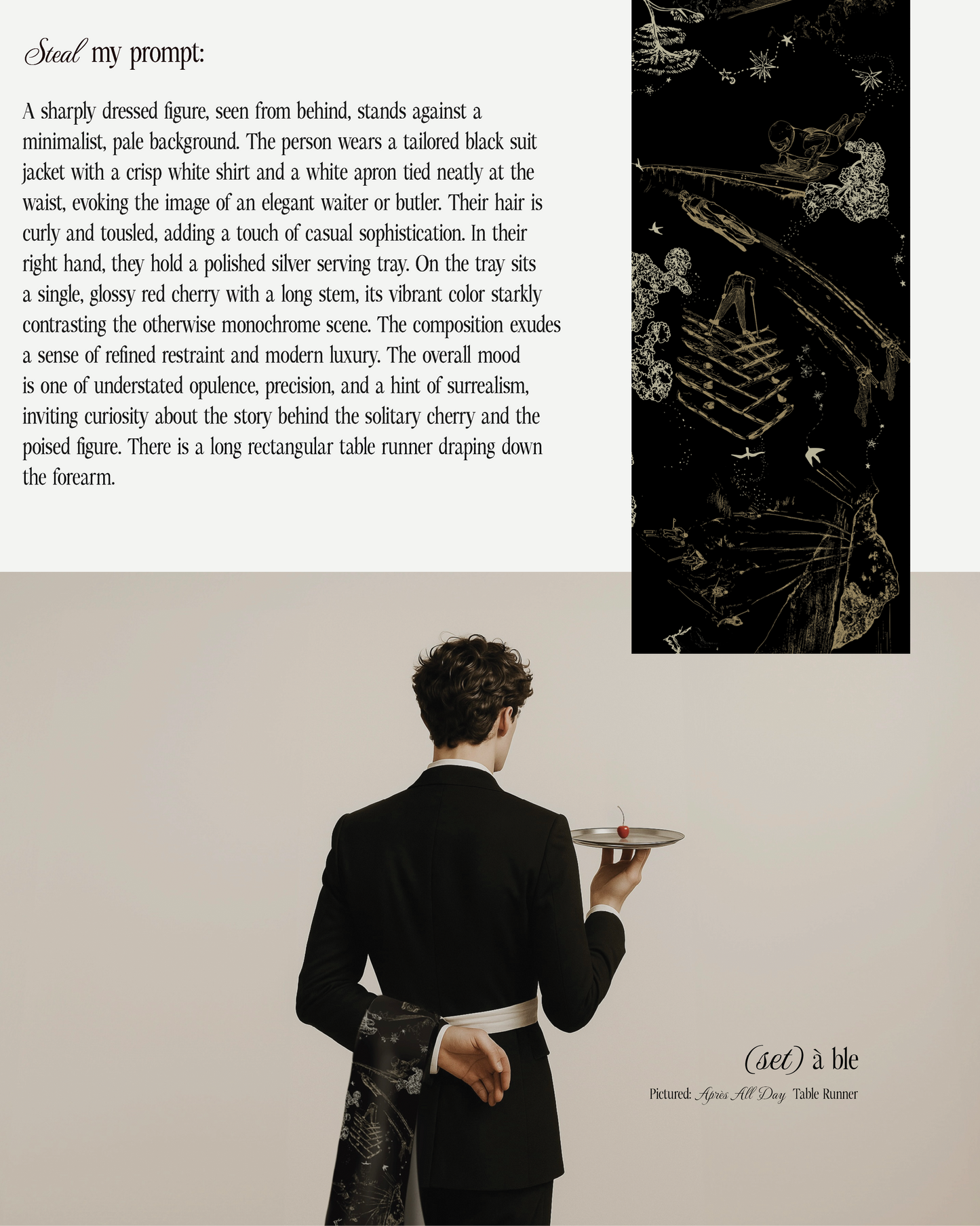 Steal my prompt:

A sharply dressed figure, seen from behind, stands against a minimalist, pale background. The person wears a tailored black suit jacket with a crisp white shirt and a white apron tied neatly at the waist, evoking the image of an elegant waiter or butler. Their hair is curly and tousled, adding a touch of casual sophistication. In their right hand, they hold a polished silver serving tray. On the tray sits a single, glossy red cherry with a long stem, its vibrant color starkly contrasting the otherwise monochrome scene. The composition exudes a sense of refined restraint and modern luxury. The overall mood is one of understated opulence, precision, and a hint of surrealism, inviting curiosity about the story behind the solitary cherry and the poised figure. There is a long rectangular table runner draping down the forearm.

(set) à ble

Pictured: Après All Day Table Runner